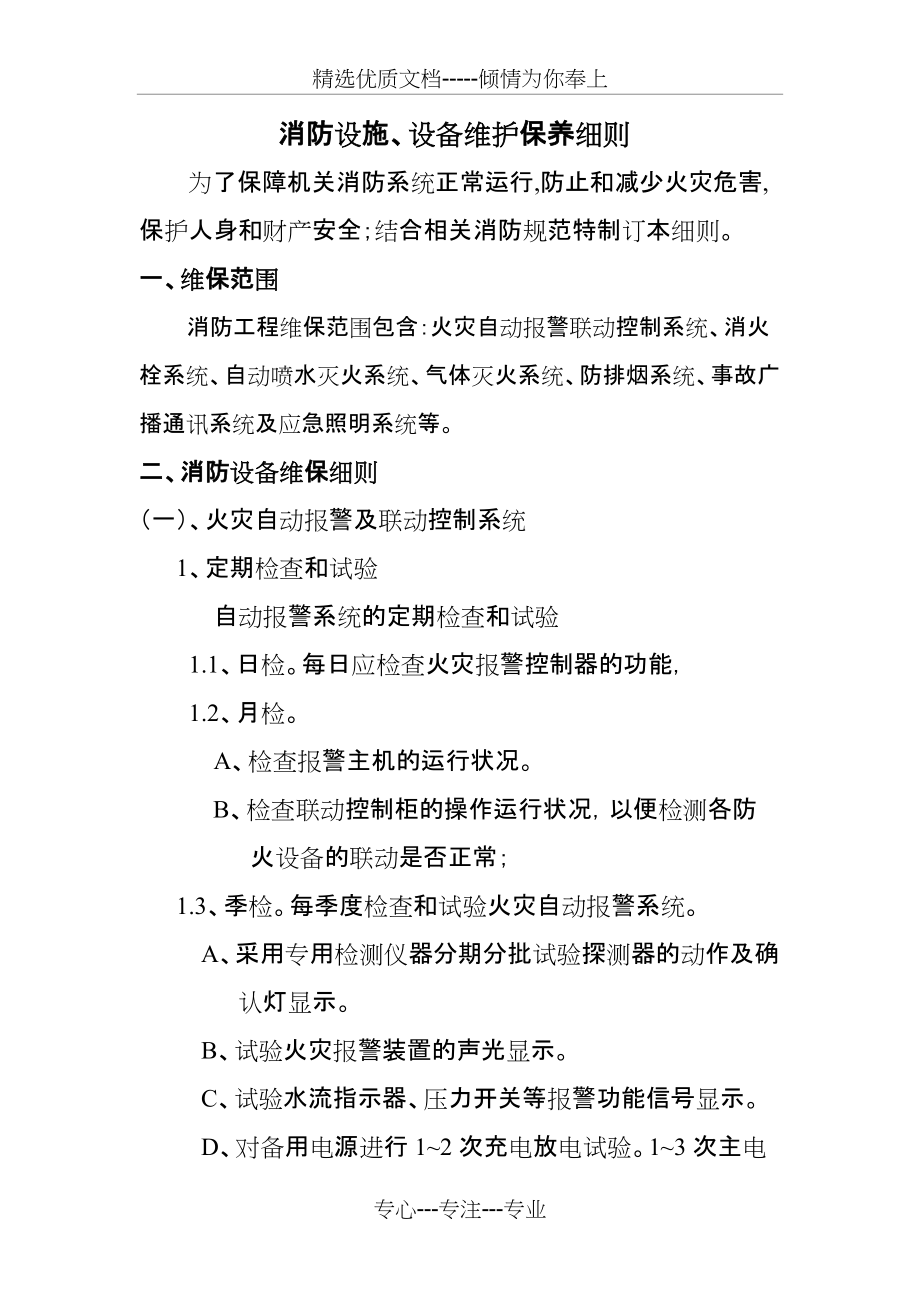 精选优质文档-----倾情为你奉上

消防设施、设备维护保养细则

为了保障机关消防系统正常运行,防止和减少火灾危害,保护人身和财产安全;结合相关消防规范特制订本细则。

一、维保范围

消防工程维保范围包含:火灾自动报警联动控制系统、消火栓系统、自动喷水灭火系统、气体灭火系统、防排烟系统、事故广播通讯系统及应急照明系统等。

二、消防设备维保细则

(一)、火灾自动报警及联动控制系统

1、定期检查和试验

自动报警系统的定期检查和试验

1.1、日检。每日应检查火灾报警控制器的功能,

1.2、月检。

A、检查报警主机的运行状况。

B、检查联动控制柜的操作运行状况,以便检测各防火设备的联动是否正常;

1.3、季检。每季度检查和试验火灾自动报警系统。

A、采用专用检测仪器分期分批试验探测器的动作及确认灯显示。

B、试验火灾报警装置的声光显示。

C、试验水流指示器、压力开关等报警功能信号显示。

D、对备用电源进行 1~2 次充电放电试验。1~3 次主电

专心---专注---专业